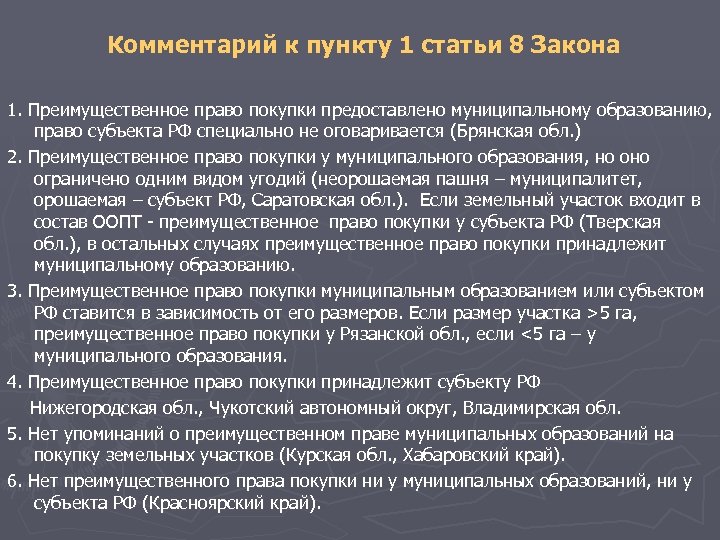 Комментарий к пункту 1 статьи 8 Закона

1. Преимущественное право покупки предоставлено муниципальному образованию, право субъекта РФ специально не оговаривается (Брянская обл.)

2. Преимущественное право покупки у муниципального образования, но оно ограничено одним видом угодий (неорошаемая пашня – муниципалитет, орошаемая – субъект РФ, Саратовская обл.). Если земельный участок входит в состав ООПТ - преимущественное право покупки у субъекта РФ (Тверская обл.), в остальных случаях преимущественное право покупки принадлежит муниципальному образованию.

3. Преимущественное право покупки муниципальным образованием или субъектом РФ ставится в зависимость от его размеров. Если размер участка >5 га, преимущественное право покупки у Рязанской обл., если <5 га – у муниципального образования.

4. Преимущественное право покупки принадлежит субъекту РФ
Нижегородская обл., Чукотский автономный округ, Владимирская обл.

5. Нет упоминаний о преимущественном праве муниципальных образований на покупку земельных участков (Курская обл., Хабаровский край).

6. Нет преимущественного права покупки ни у муниципальных образований, ни у субъекта РФ (Красноярский край).